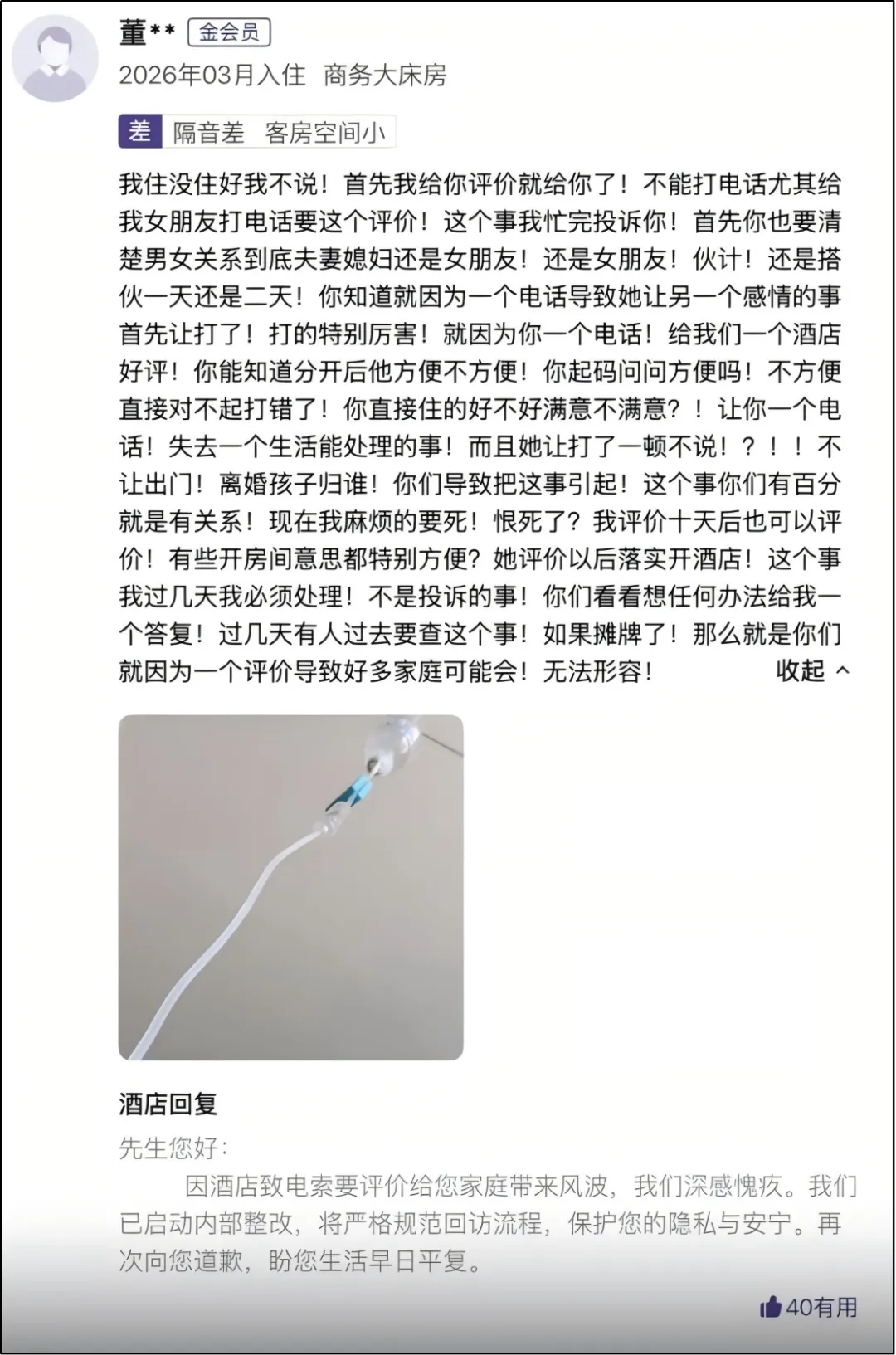 董** 金会员
2026年03月入住 商务大床房

差 隔音差 客房空间小

我住没住好我不说！首先我给你评价就给你了！不能打电话尤其给我女朋友打电话要这个评价！这个事我忙完投诉你！首先你也要清楚男女关系到底夫妻媳妇还是女朋友！还是女朋友！伙计！还是搭伙一天还是二天！你知道就因为一个电话导致她让另一个感情的事首先让打了！打的特别厉害！就因为你一个电话！给我们一个酒店好评！你能知道分开后他方便不方便！你起码问问方便吗！不方便直接对不起打错了！你直接住的好不好满意不满意？！让你一个电话！失去一个生活能处理的事！而且她让打了一顿不说！？！！不让出门！离婚孩子归谁！你们导致把这事引起！这个事你们有百分就是有关系！现在我麻烦的要死！恨死了？我评价十天后也可以评价！有些开房间意思都特别方便？她评价以后落实开酒店！这个事我过几天我必须处理！不是投诉的事！你们看看想任何办法给我一个答复！过几天有人过去要查这个事！如果摊牌了！那么就是你们就因为一个评价导致好多家庭可能会！无法形容！ 收起

酒店回复
先生您好：
因酒店致电索要评价给您家庭带来风波，我们深感愧疚。我们已启动内部整改，将严格规范回访流程，保护您的隐私与安宁。再次向您道歉，盼您生活早日平复。

40有用